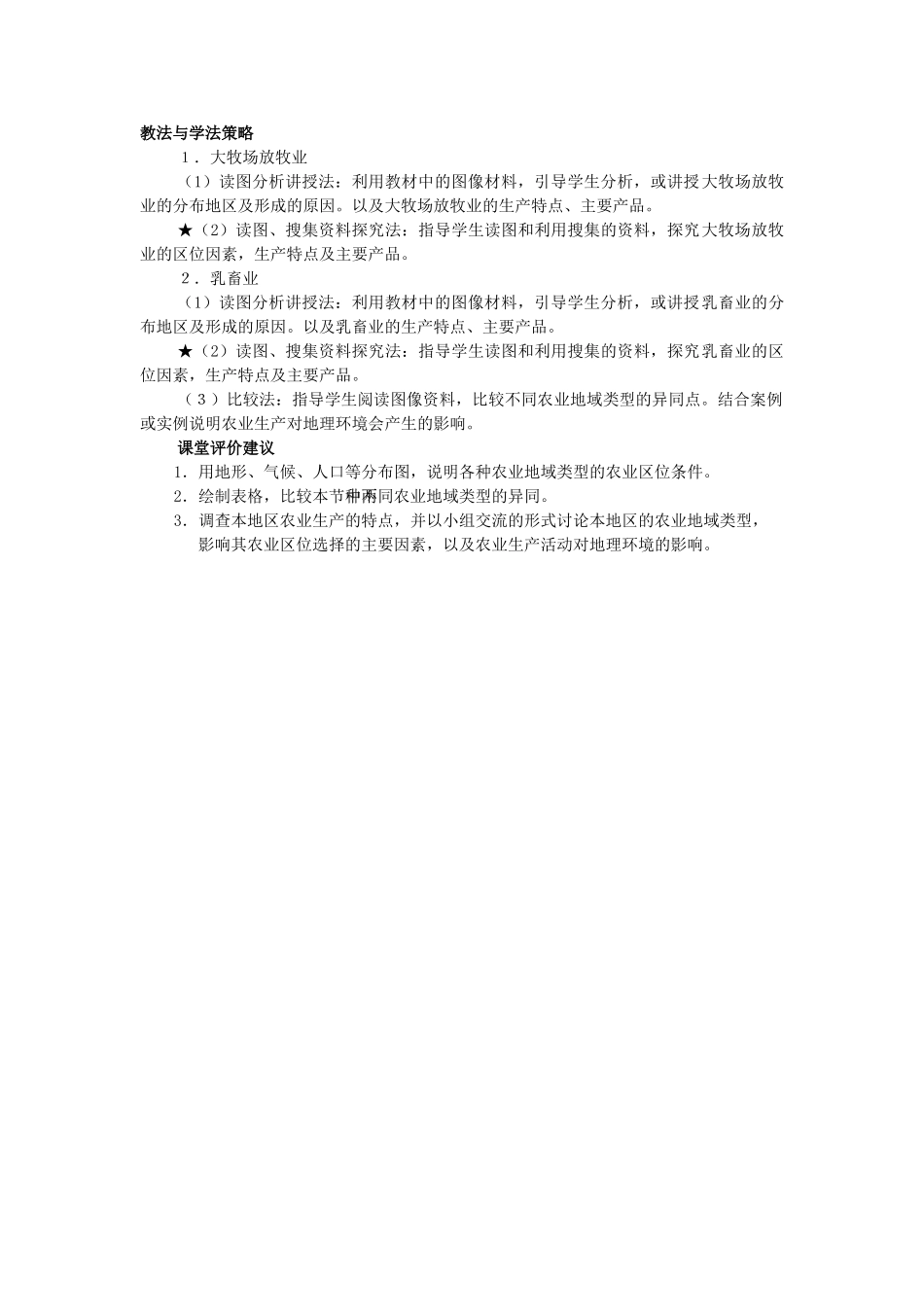 教法与学法策略

1．大牧场放牧业

（1）读图分析讲授法：利用教材中的图像材料，引导学生分析，或讲授大牧场放牧业的分布地区及形成的原因。以及大牧场放牧业的生产特点、主要产品。

★（2）读图、搜集资料探究法：指导学生读图和利用搜集的资料，探究大牧场放牧业的区位因素，生产特点及主要产品。

2．乳畜业

（1）读图分析讲授法：利用教材中的图像材料，引导学生分析，或讲授乳畜业的分布地区及形成的原因。以及乳畜业的生产特点、主要产品。

★（2）读图、搜集资料探究法：指导学生读图和利用搜集的资料，探究乳畜业的区位因素，生产特点及主要产品。

（3）比较法：指导学生阅读图像资料，比较不同农业地域类型的异同点。结合案例或实例说明农业生产对地理环境会产生的影响。

课堂评价建议

1．用地形、气候、人口等分布图，说明各种农业地域类型的农业区位条件。

2．绘制表格，比较本节两种不同农业地域类型的异同。

3．调查本地区农业生产的特点，并以小组交流的形式讨论本地区的农业地域类型，影响其农业区位选择的主要因素，以及农业生产活动对地理环境的影响。